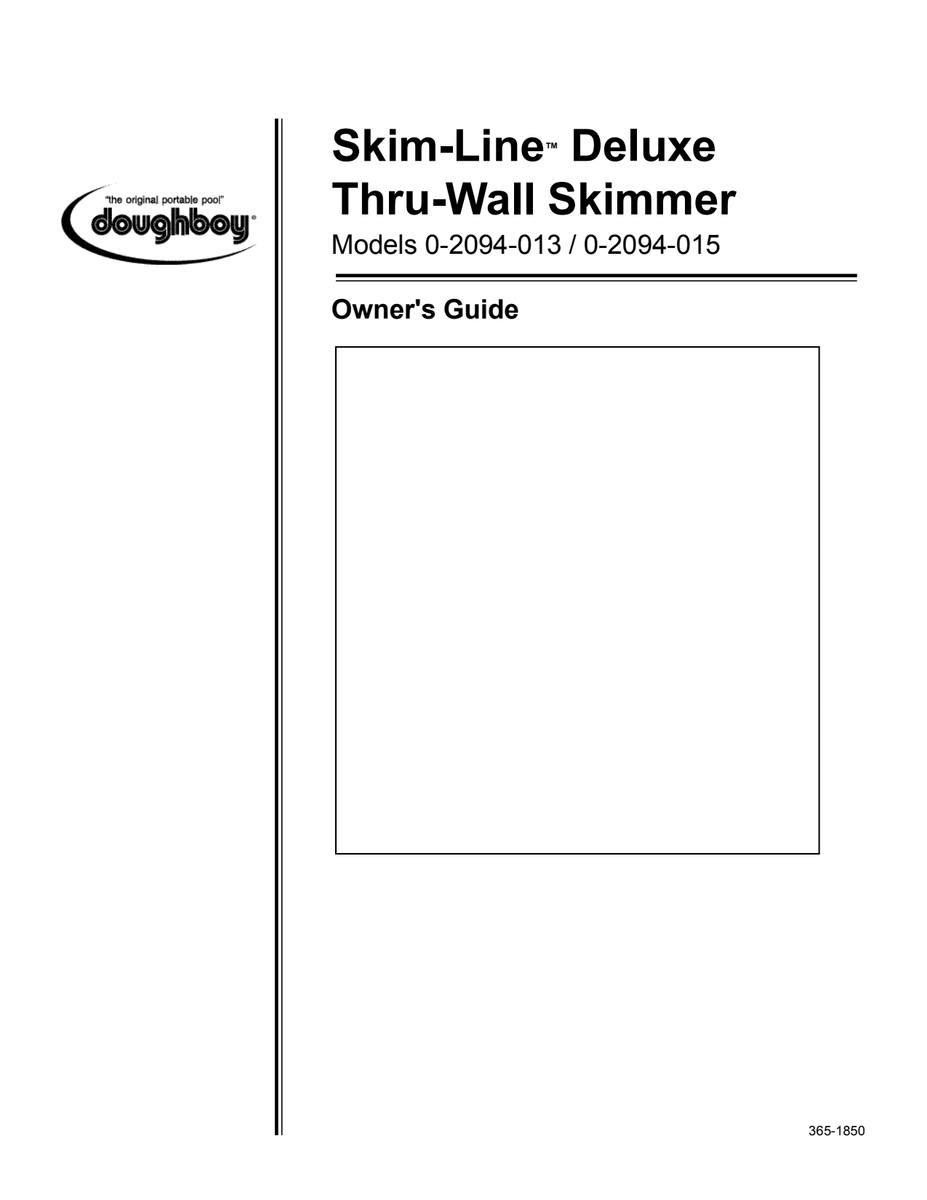 "the original portable pool"
doughboy®

Skim-Line™ Deluxe
Thru-Wall Skimmer
Models 0-2094-013 / 0-2094-015

Owner's Guide

365-1850